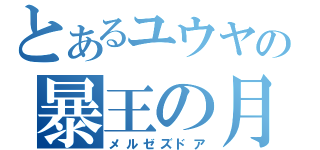 とあるユウヤの
暴王の月
メルゼズドア